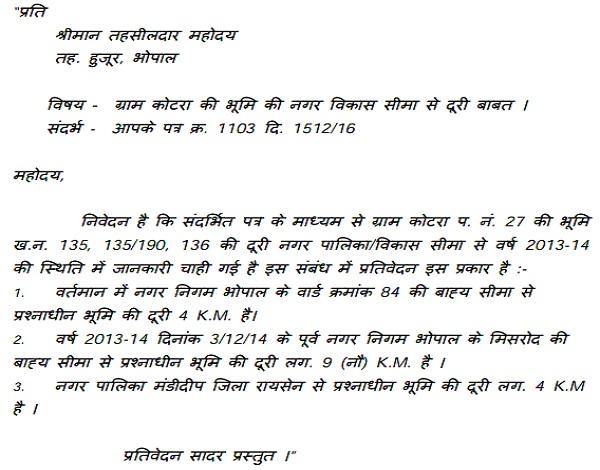 "प्रति

श्रीमान तहसीलदार महोदय
तह. हुजूर, भोपाल

विषय - ग्राम कोटरा की भूमि की नगर विकास सीमा से दूरी बाबत ।
संदर्भ - आपके पत्र क्र. 1103 दि. 1512/16

महोदय,

निवेदन है कि संदर्भित पत्र के माध्यम से ग्राम कोटरा प. नं. 27 की भूमि ख.न. 135, 135/190, 136 की दूरी नगर पालिका/विकास सीमा से वर्ष 2013-14 की स्थिति में जानकारी चाही गई है इस संबंध में प्रतिवेदन इस प्रकार है :-
1. वर्तमान में नगर निगम भोपाल के वार्ड क्रमांक 84 की बाह्य सीमा से प्रश्नाधीन भूमि की दूरी 4 K.M. है।
2. वर्ष 2013-14 दिनांक 3/12/14 के पूर्व नगर निगम भोपाल के मिसरोद की बाह्य सीमा से प्रश्नाधीन भूमि की दूरी लग. 9 (नौ) K.M. है ।
3. नगर पालिका मंडीदीप जिला रायसेन से प्रश्नाधीन भूमि की दूरी लग. 4 K.M है ।

प्रतिवेदन सादर प्रस्तुत ।"